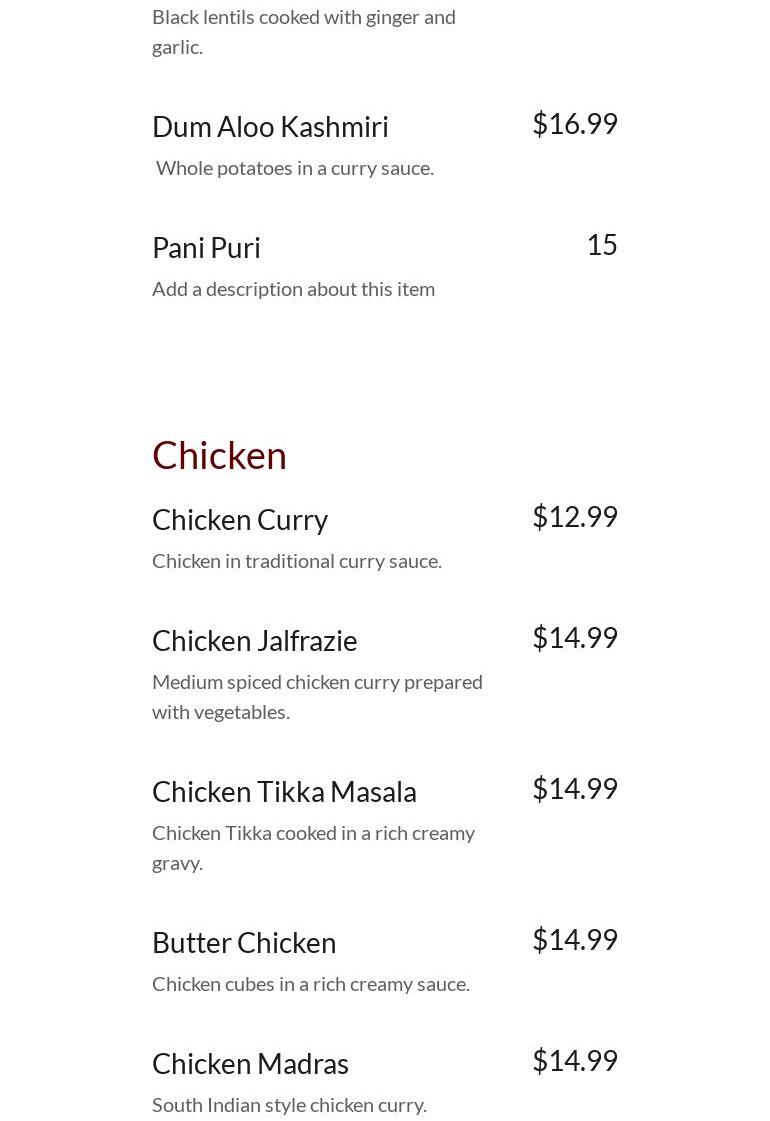 Black lentils cooked with ginger and garlic.

Dum Aloo Kashmiri
$16.99

Whole potatoes in a curry sauce.

Pani Puri
15

Add a description about this item

Chicken

Chicken Curry
$12.99

Chicken in traditional curry sauce.

Chicken Jalfrazie
$14.99

Medium spiced chicken curry prepared with vegetables.

Chicken Tikka Masala
$14.99

Chicken Tikka cooked in a rich creamy gravy.

Butter Chicken
$14.99

Chicken cubes in a rich creamy sauce.

Chicken Madras
$14.99

South Indian style chicken curry.